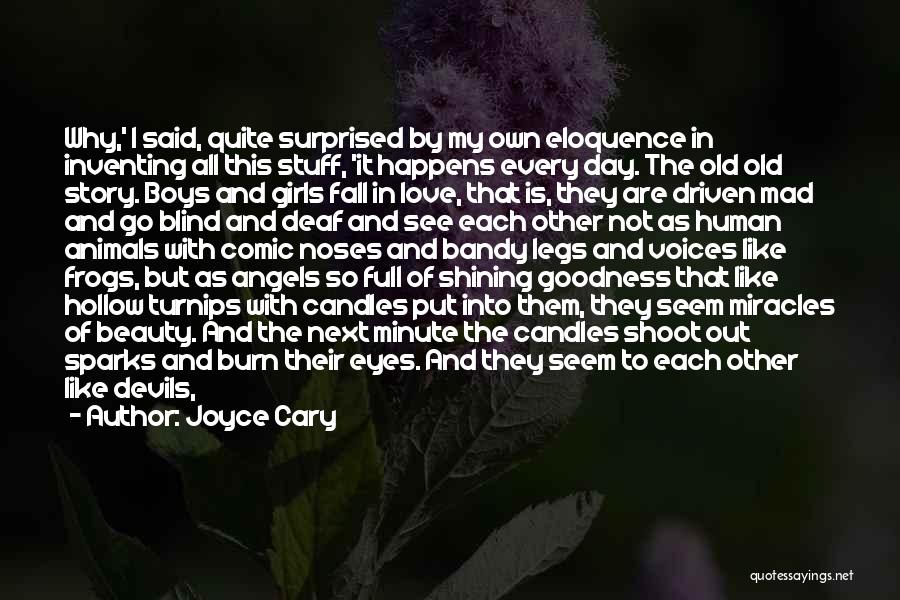 Why,' I said, quite surprised by my own eloquence in inventing all this stuff, 'it happens every day. The old old story. Boys and girls fall in love, that is, they are driven mad and go blind and deaf and see each other not as human animals with comic noses and bandy legs and voices like frogs, but as angels so full of shining goodness that like hollow turnips with candles put into them, they seem miracles of beauty. And the next minute the candles shoot out sparks and burn their eyes. And they seem to each other like devils,

- Author: Joyce Cary

quotessayings.net